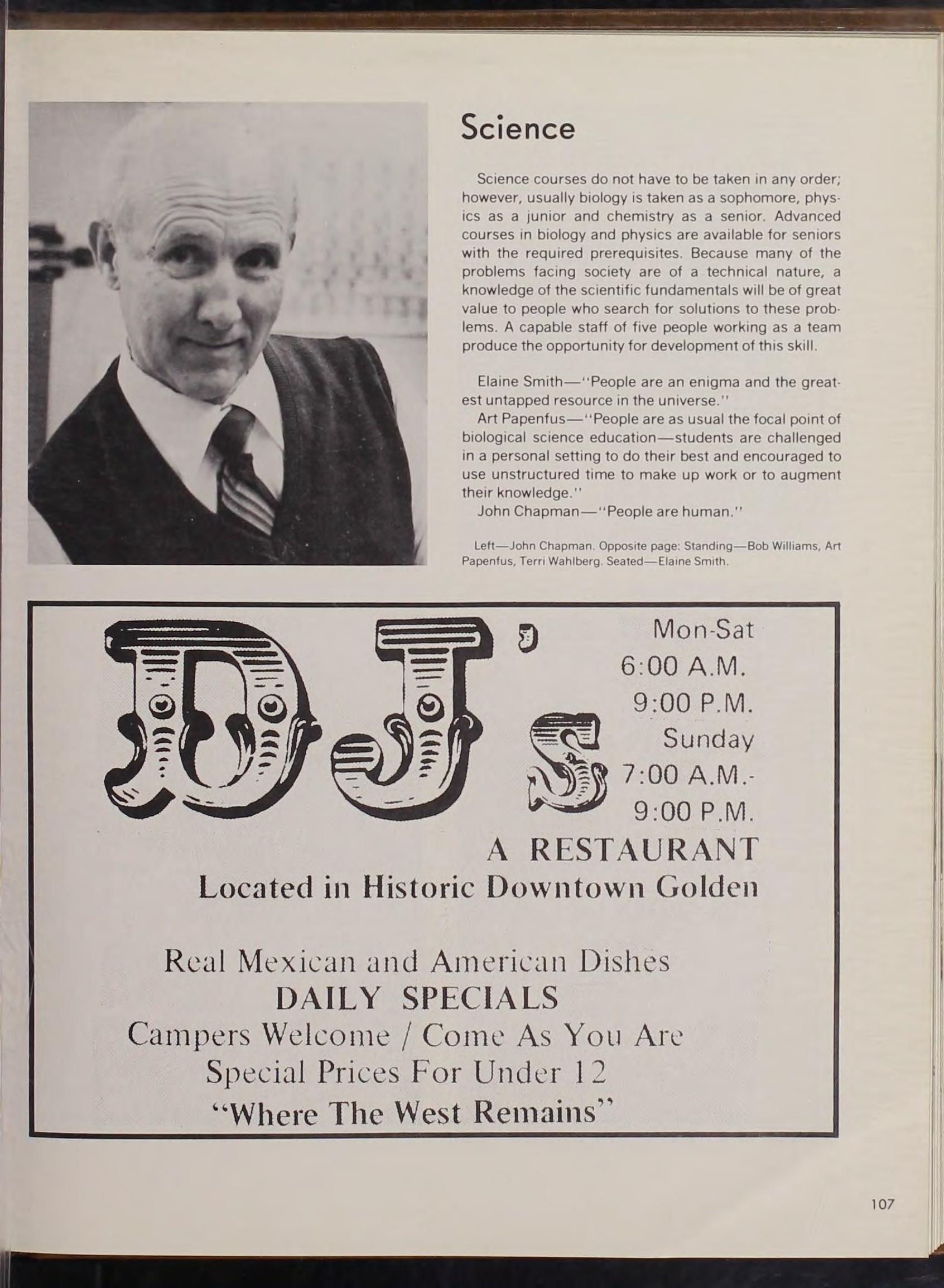 Science

Science courses do not have to be taken in any order; however, usually biology is taken as a sophomore, physics as a junior and chemistry as a senior. Advanced courses in biology and physics are available for seniors with the required prerequisites. Because many of the problems facing society are of a technical nature, a knowledge of the scientific fundamentals will be of great value to people who search for solutions to these problems. A capable staff of five people working as a team produce the opportunity for development of this skill.

Elaine Smith—"People are an enigma and the greatest untapped resource in the universe."
Art Papenfus—"People are as usual the focal point of biological science education—students are challenged in a personal setting to do their best and encouraged to use unstructured time to make up work or to augment their knowledge."
John Chapman—"People are human."

Left—John Chapman. Opposite page: Standing—Bob Williams, Art Papenfus, Terri Wahlberg. Seated—Elaine Smith.

DJ's

Mon-Sat
6:00 A.M.
9:00 P.M.
Sunday
7:00 A.M.-
9:00 P.M.

A RESTAURANT
Located in Historic Downtown Golden

Real Mexican and American Dishes
DAILY SPECIALS
Campers Welcome / Come As You Are
Special Prices For Under 12
"Where The West Remains"

107